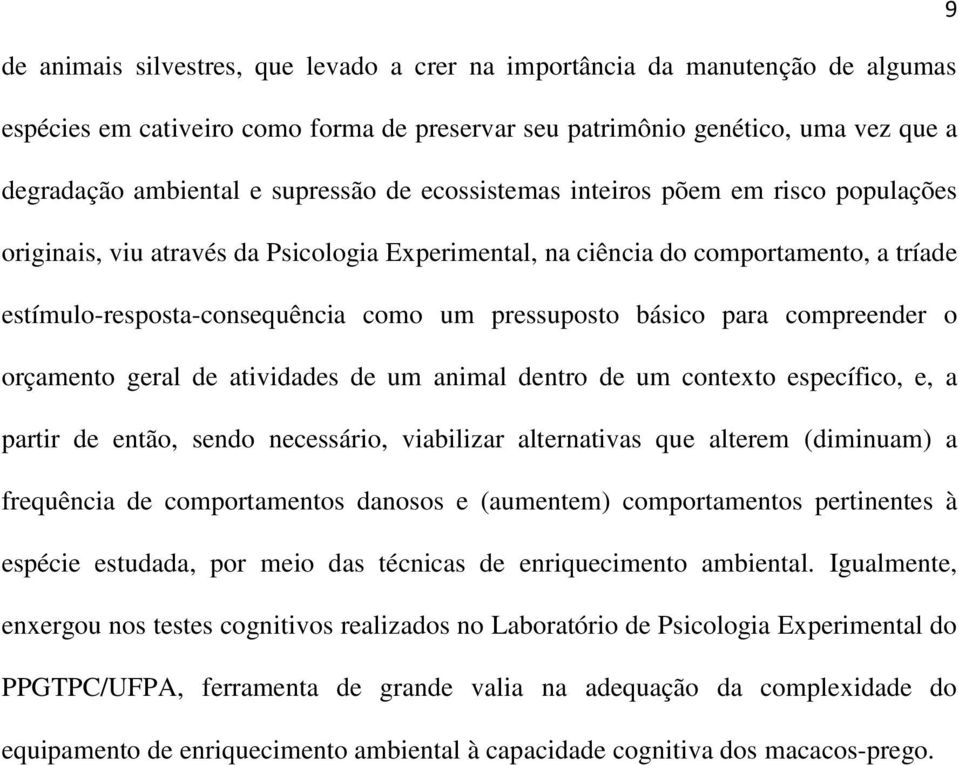 9

de animais silvestres, que levado a crer na importância da manutenção de algumas espécies em cativeiro como forma de preservar seu patrimônio genético, uma vez que a degradação ambiental e supressão de ecossistemas inteiros põem em risco populações originais, viu através da Psicologia Experimental, na ciência do comportamento, a tríade estímulo-resposta-consequência como um pressuposto básico para compreender o orçamento geral de atividades de um animal dentro de um contexto específico, e, a partir de então, sendo necessário, viabilizar alternativas que alterem (diminuam) a frequência de comportamentos danosos e (aumentem) comportamentos pertinentes à espécie estudada, por meio das técnicas de enriquecimento ambiental. Igualmente, enxergou nos testes cognitivos realizados no Laboratório de Psicologia Experimental do PPGTPC/UFPA, ferramenta de grande valia na adequação da complexidade do equipamento de enriquecimento ambiental à capacidade cognitiva dos macacos-prego.